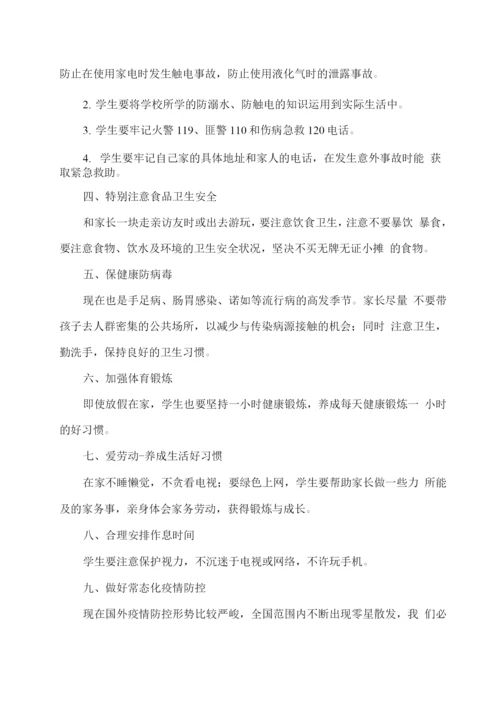 防止在使用家电时发生触电事故，防止使用液化气时的泄露事故。

2. 学生要将学校所学的防溺水、防触电的知识运用到实际生活中。

3. 学生要牢记火警 119、匪警 110 和伤病急救 120 电话。

4. 学生要牢记自己家的具体地址和家人的电话，在发生意外事故时能 获取紧急救助。

四、特别注意食品卫生安全

和家长一块走亲访友时或出去游玩，要注意饮食卫生，注意不要暴饮 暴食，要注意食物、饮水及环境的卫生安全状况，坚决不买无牌无证小摊 的食物。

五、保健康防病毒

现在也是手足病、肠胃感染、诺如等流行病的高发季节。家长尽量 不要带孩子去人群密集的公共场所，以减少与传染病源接触的机会；同时 注意卫生，勤洗手，保持良好的卫生习惯。

六、加强体育锻炼

即使放假在家，学生也要坚持一小时健康锻炼，养成每天健康锻炼一 小时的好习惯。

七、爱劳动-养成生活好习惯

在家不睡懒觉，不贪看电视；要绿色上网，学生要帮助家长做一些力 所能及的家务事，亲身体会家务劳动，获得锻炼与成长。

八、合理安排作息时间

学生要注意保护视力，不沉迷于电视或网络，不许玩手机。

九、做好常态化疫情防控

现在国外疫情防控形势比较严峻，全国范围内不断出现零星散发，我 们必